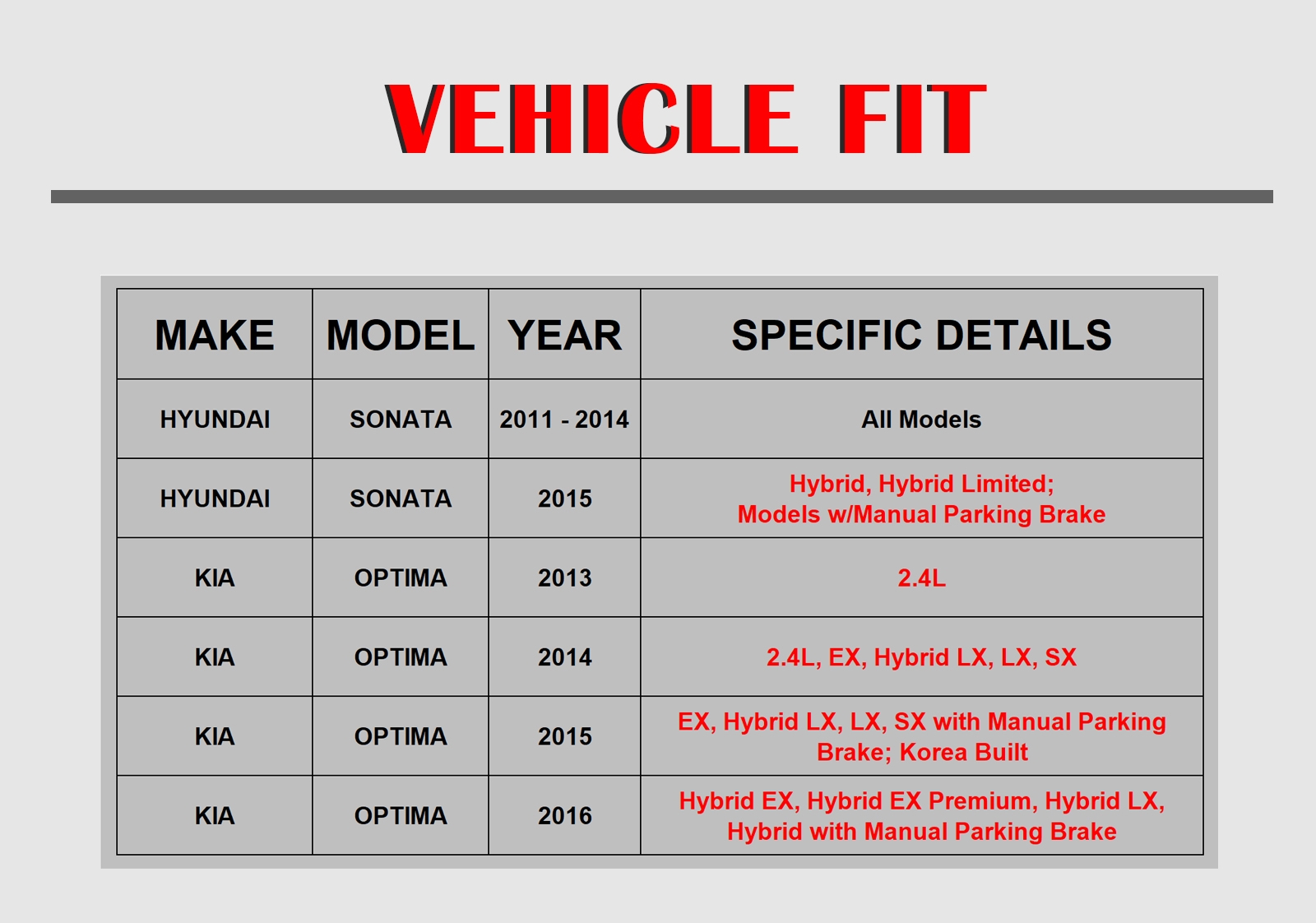 VEHICLE FIT

| MAKE | MODEL | YEAR | SPECIFIC DETAILS |
|---|---|---|---|
| HYUNDAI | SONATA | 2011 - 2014 | All Models |
| HYUNDAI | SONATA | 2015 | Hybrid, Hybrid Limited; Models w/Manual Parking Brake |
| KIA | OPTIMA | 2013 | 2.4L |
| KIA | OPTIMA | 2014 | 2.4L, EX, Hybrid LX, LX, SX |
| KIA | OPTIMA | 2015 | EX, Hybrid LX, LX, SX with Manual Parking Brake; Korea Built |
| KIA | OPTIMA | 2016 | Hybrid EX, Hybrid EX Premium, Hybrid LX, Hybrid with Manual Parking Brake |